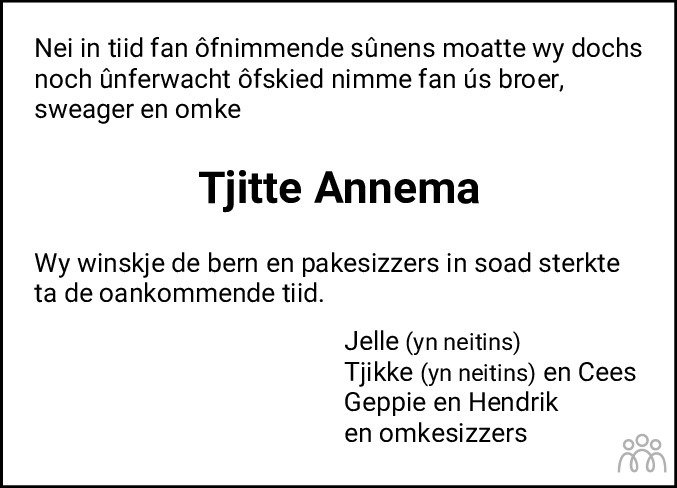 Nei in tiid fan ôfnimmende sûnens moatte wy dochs noch ûnferwacht ôfskied nimme fan ús broer, sweager en omke

Tjitte Annema

Wy winskje de bern en pakesizzers in soad sterkte ta de oankommende tiid.

Jelle (yn neitins)
Tjikke (yn neitins) en Cees
Geppie en Hendrik
en omkesizzers